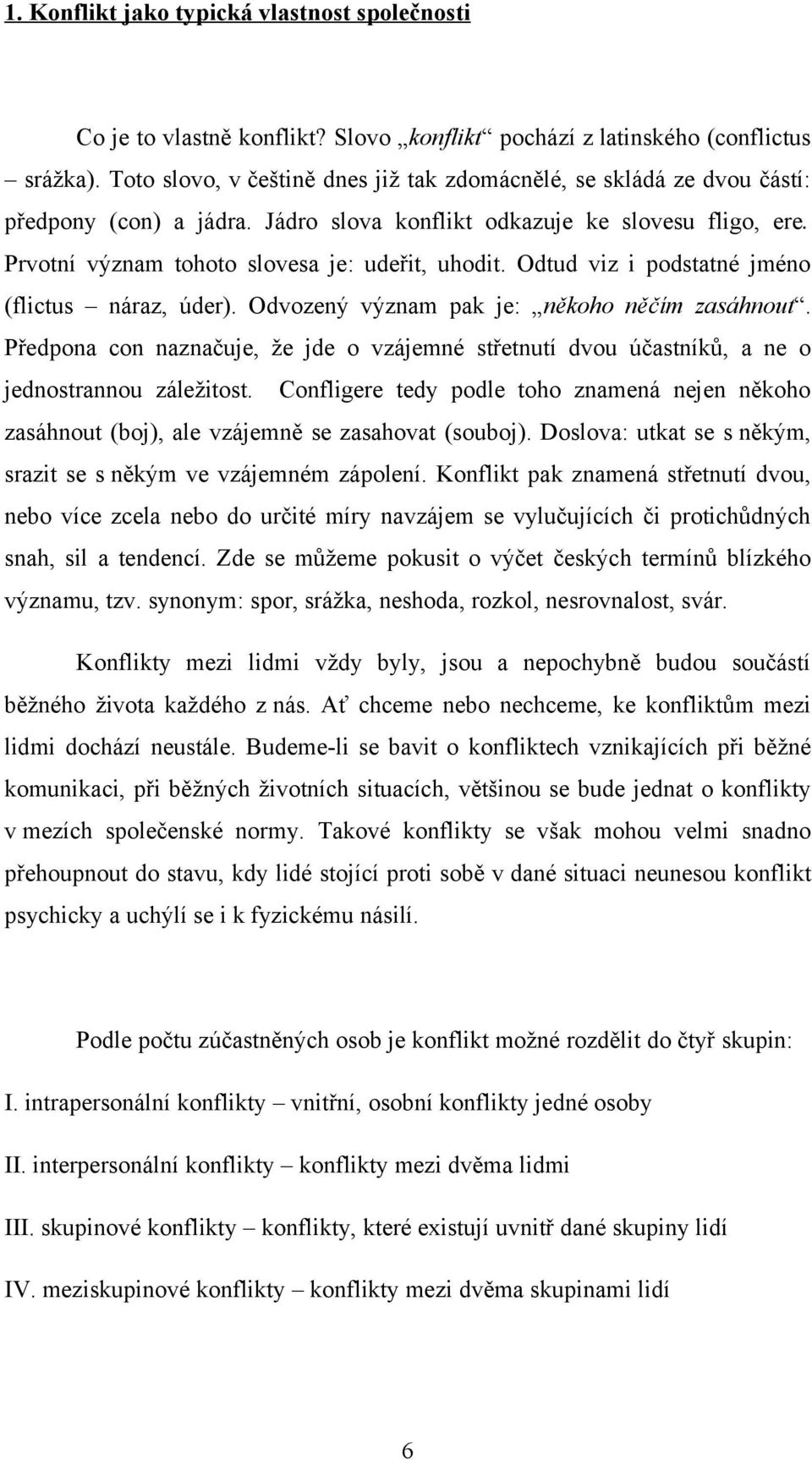 1. Konflikt jako typická vlastnost společnosti

Co je to vlastně konflikt? Slovo „konflikt“ pochází z latinského (conflictus – srážka). Toto slovo, v češtině dnes již tak zdomácnělé, se skládá ze dvou částí: předpony (con) a jádra. Jádro slova konflikt odkazuje ke slovesu fligo, ere. Prvotní význam tohoto slovesa je: udeřit, uhodit. Odtud viz i podstatné jméno (flictus – náraz, úder). Odvozený význam pak je: „někoho něčím zasáhnout“. Předpona con naznačuje, že jde o vzájemné střetnutí dvou účastníků, a ne o jednostrannou záležitost. Confligere tedy podle toho znamená nejen někoho zasáhnout (boj), ale vzájemně se zasahovat (souboj). Doslova: utkat se s někým, srazit se s někým ve vzájemném zápolení. Konflikt pak znamená střetnutí dvou, nebo více zcela nebo do určité míry navzájem se vylučujících či protichůdných snah, sil a tendencí. Zde se můžeme pokusit o výčet českých termínů blízkého významu, tzv. synonym: spor, srážka, neshoda, rozkol, nesrovnalost, svár.

Konflikty mezi lidmi vždy byly, jsou a nepochybně budou součástí běžného života každého z nás. Ať chceme nebo nechceme, ke konfliktům mezi lidmi dochází neustále. Budeme-li se bavit o konfliktech vznikajících při běžné komunikaci, při běžných životních situacích, většinou se bude jednat o konflikty v mezích společenské normy. Takové konflikty se však mohou velmi snadno přehoupnout do stavu, kdy lidé stojící proti sobě v dané situaci neunesou konflikt psychicky a uchýlí se i k fyzickému násilí.

Podle počtu zúčastněných osob je konflikt možné rozdělit do čtyř skupin:

I. intrapersonální konflikty – vnitřní, osobní konflikty jedné osoby

II. interpersonální konflikty – konflikty mezi dvěma lidmi

III. skupinové konflikty – konflikty, které existují uvnitř dané skupiny lidí

IV. meziskupinové konflikty – konflikty mezi dvěma skupinami lidí

6